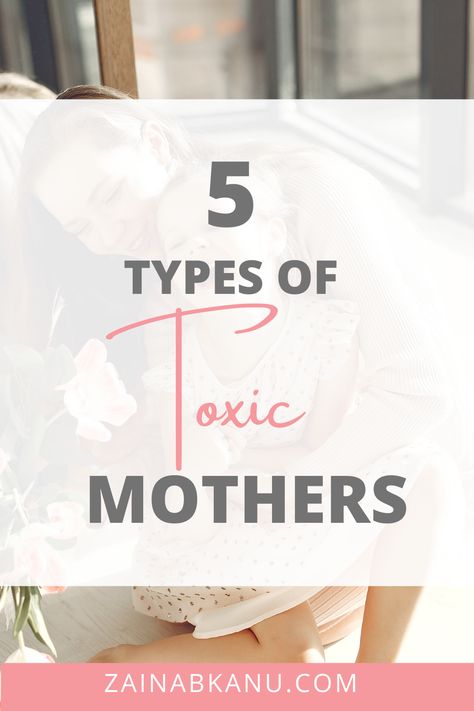 5
TYPES OF
Toxic
MOTHERS

ZAINABKANU.COM